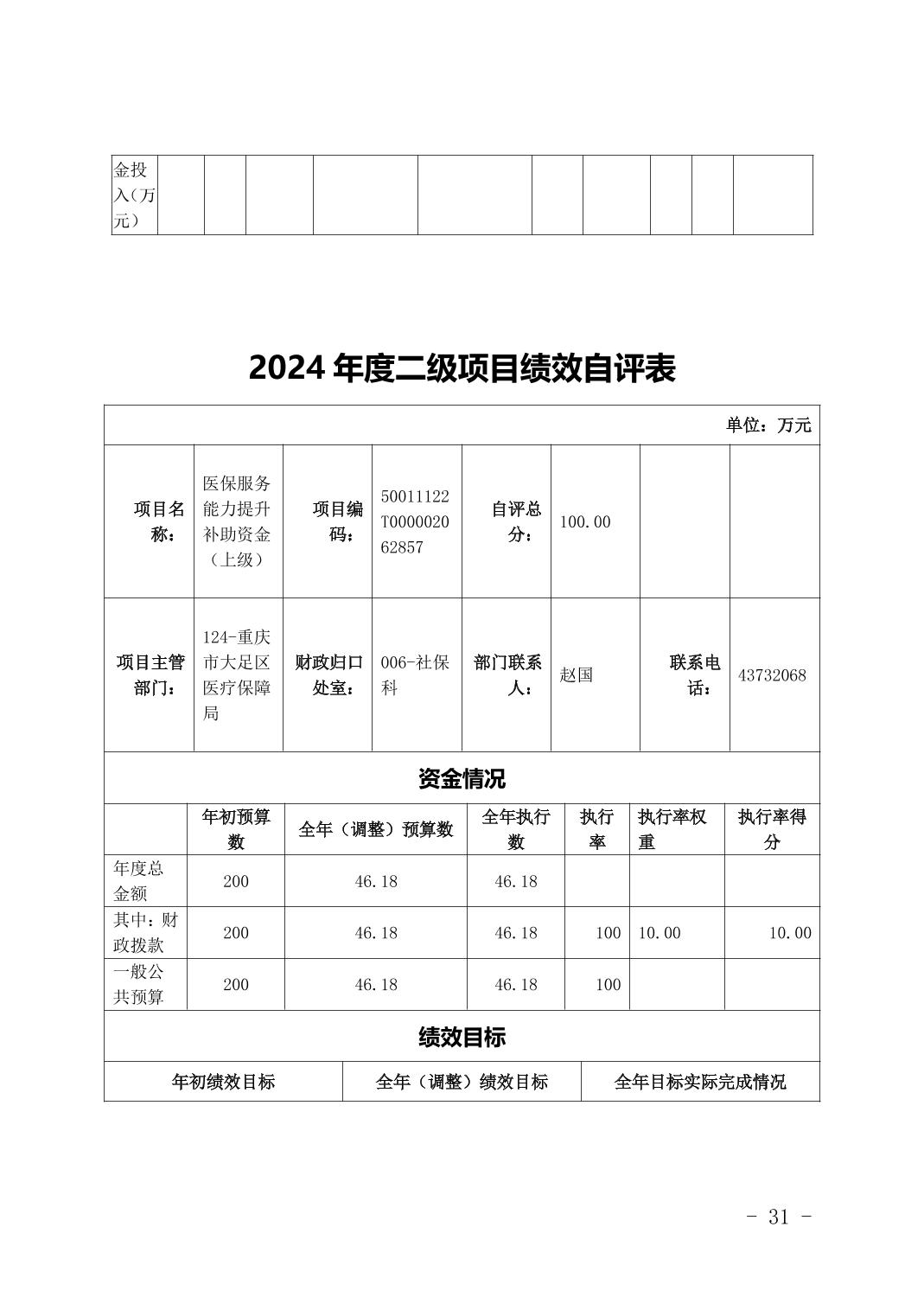 | 金投入（万元） | | | | | | | | | | |
|---|---|---|---|---|---|---|---|---|---|---|

2024 年度二级项目绩效自评表

单位：万元

| 项目名称： | 医保服务能力提升补助资金（上级） | 项目编码： | 50011122T000002062857 | 自评总分： | 100.00 | | |
|---|---|---|---|---|---|---|---|
| 项目主管部门： | 124-重庆市大足区医疗保障局 | 财政归口处室： | 006-社保科 | 部门联系人： | 赵国 | 联系电话： | 43732068 |

资金情况

| | 年初预算数 | 全年（调整）预算数 | 全年执行数 | 执行率 | 执行率权重 | 执行率得分 |
|---|---|---|---|---|---|---|
| 年度总金额 | 200 | 46.18 | 46.18 | | | |
| 其中：财政拨款 | 200 | 46.18 | 46.18 | 100 | 10.00 | 10.00 |
| 一般公共预算 | 200 | 46.18 | 46.18 | 100 | | |

绩效目标

| 年初绩效目标 | 全年（调整）绩效目标 | 全年目标实际完成情况 |
|---|---|---|

- 31 -